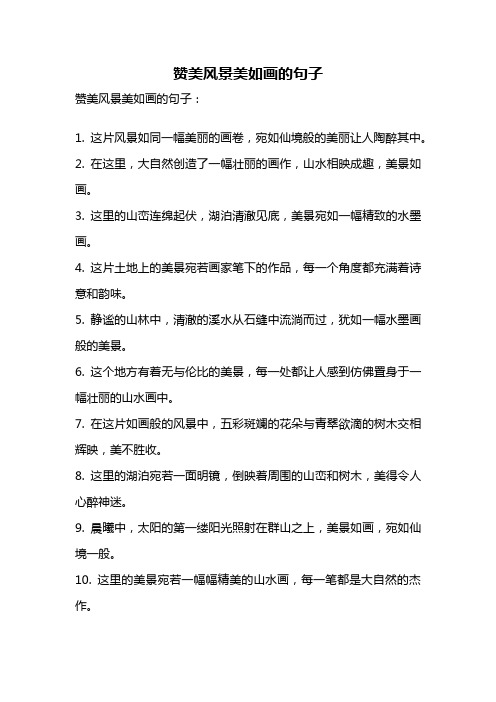 赞美风景美如画的句子

赞美风景美如画的句子：

1. 这片风景如同一幅美丽的画卷，宛如仙境般的美丽让人陶醉其中。

2. 在这里，大自然创造了一幅壮丽的画作，山水相映成趣，美景如画。

3. 这里的山峦连绵起伏，湖泊清澈见底，美景宛如一幅精致的水墨画。

4. 这片土地上的美景宛若画家笔下的作品，每一个角度都充满着诗意和韵味。

5. 静谧的山林中，清澈的溪水从石缝中流淌而过，犹如一幅水墨画般的美景。

6. 这个地方有着无与伦比的美景，每一处都让人感到仿佛置身于一幅壮丽的山水画中。

7. 在这片如画般的风景中，五彩斑斓的花朵与青翠欲滴的树木交相辉映，美不胜收。

8. 这里的湖泊宛若一面明镜，倒映着周围的山峦和树木，美得令人心醉神迷。

9. 晨曦中，太阳的第一缕阳光照射在群山之上，美景如画，宛如仙境一般。

10. 这里的美景宛若一幅幅精美的山水画，每一笔都是大自然的杰作。